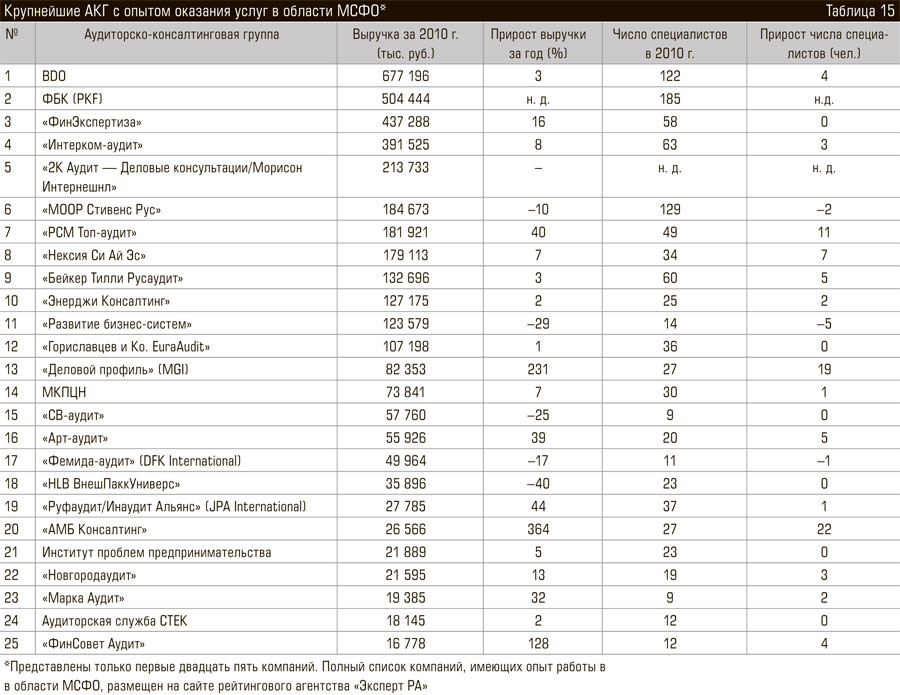 Крупнейшие АКГ с опытом оказания услуг в области МСФО*

Таблица 15

| № | Аудиторско-консалтинговая группа | Выручка за 2010 г. (тыс. руб.) | Прирост выручки за год (%) | Число специалистов в 2010 г. | Прирост числа специалистов (чел.) |
|---|---|---|---|---|---|
| 1 | BDO | 677 196 | 3 | 122 | 4 |
| 2 | ФБК (PKF) | 504 444 | н. д. | 185 | н.д. |
| 3 | «ФинЭкспертиза» | 437 288 | 16 | 58 | 0 |
| 4 | «Интерком-аудит» | 391 525 | 8 | 63 | 3 |
| 5 | «2К Аудит — Деловые консультации/Морисон Интернешнл» | 213 733 | – | н. д. | н. д. |
| 6 | «МООР Стивенс Рус» | 184 673 | –10 | 129 | –2 |
| 7 | «РСМ Топ-аудит» | 181 921 | 40 | 49 | 11 |
| 8 | «Нексия Си Ай Эс» | 179 113 | 7 | 34 | 7 |
| 9 | «Бейкер Тилли Русаудит» | 132 696 | 3 | 60 | 5 |
| 10 | «Энерджи Консалтинг» | 127 175 | 2 | 25 | 2 |
| 11 | «Развитие бизнес-систем» | 123 579 | –29 | 14 | –5 |
| 12 | «Гориславцев и Ко. EuraAudit» | 107 198 | 1 | 36 | 0 |
| 13 | «Деловой профиль» (MGI) | 82 353 | 231 | 27 | 19 |
| 14 | МКПЦН | 73 841 | 7 | 30 | 1 |
| 15 | «СВ-аудит» | 57 760 | –25 | 9 | 0 |
| 16 | «Арт-аудит» | 55 926 | 39 | 20 | 5 |
| 17 | «Фемида-аудит» (DFK International) | 49 964 | –17 | 11 | –1 |
| 18 | «HLB ВнешПаккУниверс» | 35 896 | –40 | 23 | 0 |
| 19 | «Руфаудит/Инаудит Альянс» (JPA International) | 27 785 | 44 | 37 | 1 |
| 20 | «АМБ Консалтинг» | 26 566 | 364 | 27 | 22 |
| 21 | Институт проблем предпринимательства | 21 889 | 5 | 23 | 0 |
| 22 | «Новгородаудит» | 21 595 | 13 | 19 | 3 |
| 23 | «Марка Аудит» | 19 385 | 32 | 9 | 2 |
| 24 | Аудиторская служба СТЕК | 18 145 | 2 | 12 | 0 |
| 25 | «ФинСовет Аудит» | 16 778 | 128 | 12 | 4 |

*Представлены только первые двадцать пять компаний. Полный список компаний, имеющих опыт работы в в области МСФО, размещен на сайте рейтингового агентства «Эксперт РА»